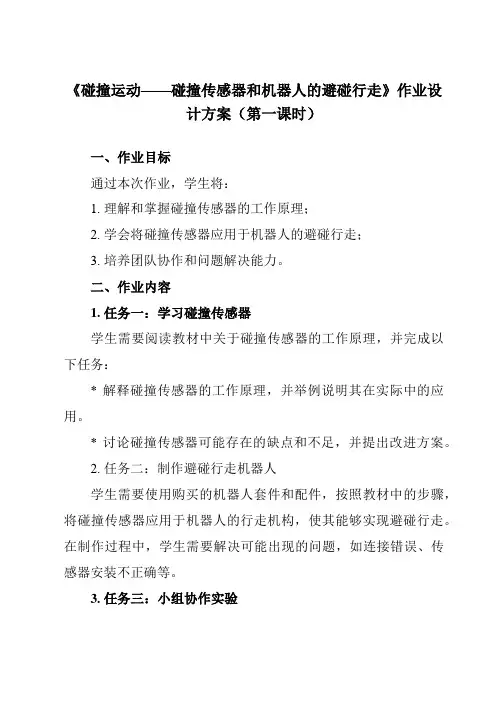 《碰撞运动——碰撞传感器和机器人的避碰行走》作业设计方案（第一课时）

一、作业目标

通过本次作业，学生将：

1. 理解和掌握碰撞传感器的工作原理；

2. 学会将碰撞传感器应用于机器人的避碰行走；

3. 培养团队协作和问题解决能力。

二、作业内容

1. 任务一：学习碰撞传感器

学生需要阅读教材中关于碰撞传感器的工作原理，并完成以下任务：

* 解释碰撞传感器的工作原理，并举例说明其在实际中的应用。

* 讨论碰撞传感器可能存在的缺点和不足，并提出改进方案。

2. 任务二：制作避碰行走机器人

学生需要使用购买的机器人套件和配件，按照教材中的步骤，将碰撞传感器应用于机器人的行走机构，使其能够实现避碰行走。在制作过程中，学生需要解决可能出现的问题，如连接错误、传感器安装不正确等。

3. 任务三：小组协作实验